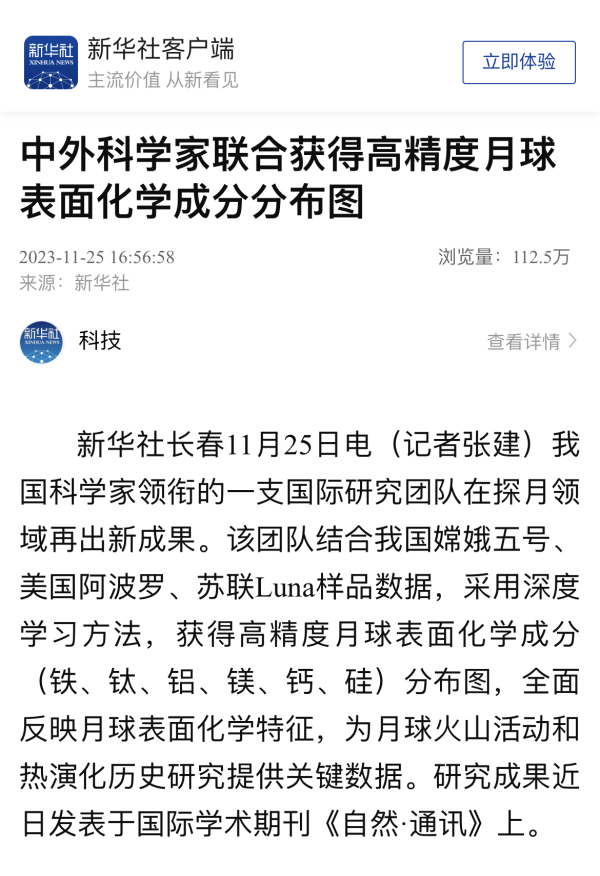 新华社
XINHUA NEWS
新华社客户端
主流价值 从新看见
立即体验

中外科学家联合获得高精度月球表面化学成分分布图

2023-11-25 16:56:58
浏览量：112.5万
来源：新华社

新华社
XINHUA NEWS
科技
查看详情 >

新华社长春11月25日电（记者张建）我国科学家领衔的一支国际研究团队在探月领域再出新成果。该团队结合我国嫦娥五号、美国阿波罗、苏联Luna样品数据，采用深度学习方法，获得高精度月球表面化学成分（铁、钛、铝、镁、钙、硅）分布图，全面反映月球表面化学特征，为月球火山活动和热演化历史研究提供关键数据。研究成果近日发表于国际学术期刊《自然·通讯》上。